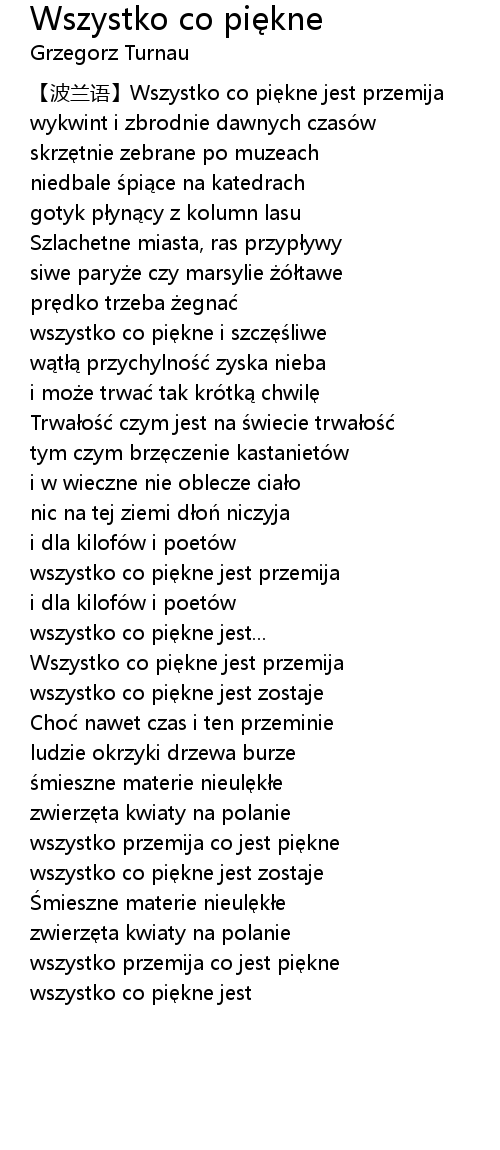 Wszystko co piękne
Grzegorz Turnau

【波兰语】Wszystko co piękne jest przemija
wykwint i zbrodnie dawnych czasów
skrzętnie zebrane po muzeach
niedbale śpiące na katedrach
gotyk płynący z kolumn lasu
Szlachetne miasta, ras przypływy
siwe paryże czy marsylie żółtawe
prędko trzeba żegnać
wszystko co piękne i szczęśliwe
wątłą przychylność zyska nieba
i może trwać tak krótką chwilę
Trwałość czym jest na świecie trwałość
tym czym brzęczenie kastanietów
i w wieczne nie oblecze ciało
nic na tej ziemi dłoń niczyja
i dla kilofów i poetów
wszystko co piękne jest przemija
i dla kilofów i poetów
wszystko co piękne jest...
Wszystko co piękne jest przemija
wszystko co piękne jest zostaje
Choć nawet czas i ten przeminie
ludzie okrzyki drzewa burze
śmieszne materie nieulękłe
zwierzęta kwiaty na polanie
wszystko przemija co jest piękne
wszystko co piękne jest zostaje
Śmieszne materie nieulękłe
zwierzęta kwiaty na polanie
wszystko przemija co jest piękne
wszystko co piękne jest